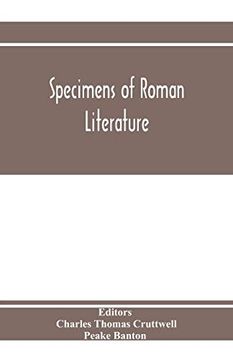 Specimens of Roman Literature

Editors
Charles Thomas Cruttwell
Peake Banton